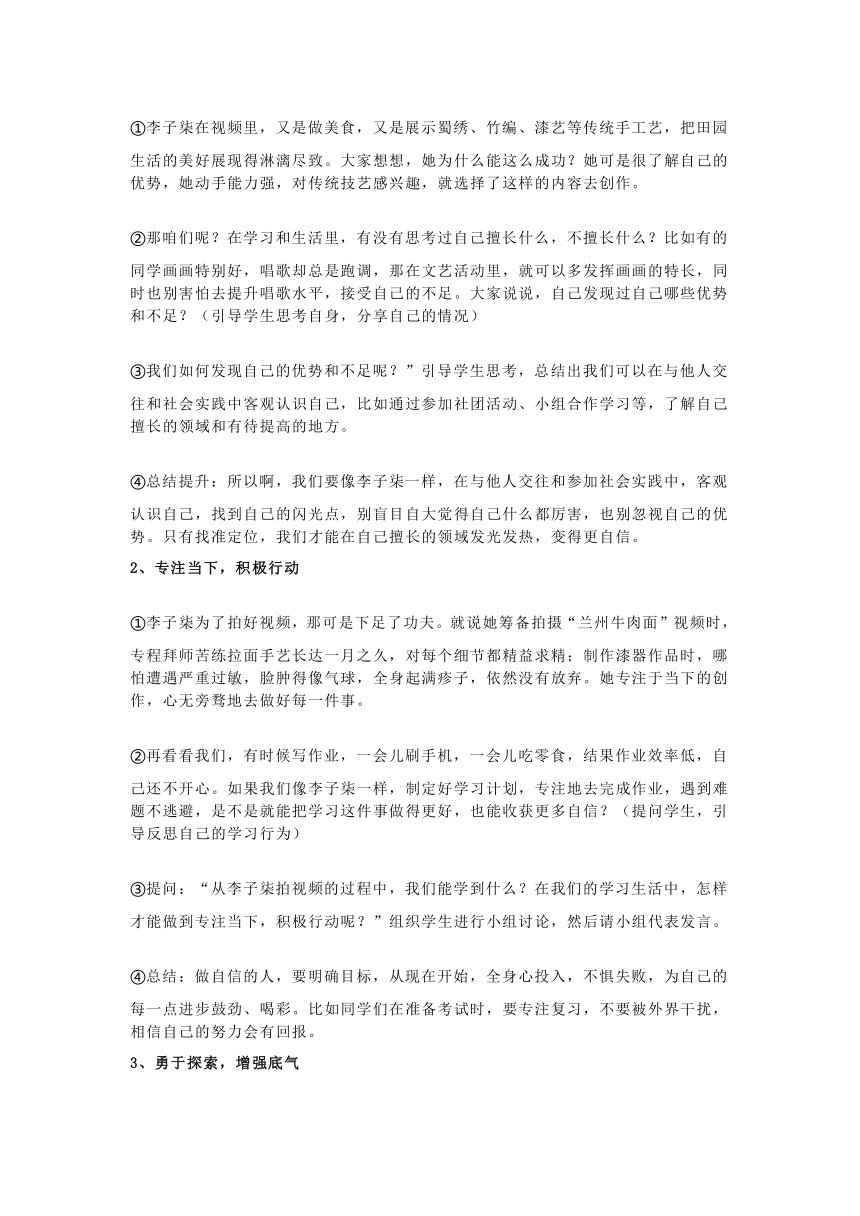 ①李子柒在视频里，又是做美食，又是展示蜀绣、竹编、漆艺等传统手工艺，把田园生活的美好展现得淋漓尽致。大家想想，她为什么能这么成功？她可是很了解自己的优势，她动手能力强，对传统技艺感兴趣，就选择了这样的内容去创作。

②那咱们呢？在学习和生活里，有没有思考过自己擅长什么，不擅长什么？比如有的同学画画特别好，唱歌却总是跑调，那在文艺活动里，就可以多发挥画画的特长，同时也别害怕去提升唱歌水平，接受自己的不足。大家说说，自己发现过自己哪些优势和不足？（引导学生思考自身，分享自己的情况）

③我们如何发现自己的优势和不足呢？”引导学生思考，总结出我们可以在与他人交往和社会实践中客观认识自己，比如通过参加社团活动、小组合作学习等，了解自己擅长的领域和有待提高的地方。

④总结提升：所以啊，我们要像李子柒一样，在与他人交往和参加社会实践中，客观认识自己，找到自己的闪光点，别盲目自大觉得自己什么都厉害，也别忽视自己的优势。只有找准定位，我们才能在自己擅长的领域发光发热，变得更自信。

2、专注当下，积极行动

①李子柒为了拍好视频，那可是下足了功夫。就说她筹备拍摄“兰州牛肉面”视频时，专程拜师苦练拉面手艺长达一月之久，对每个细节都精益求精；制作漆器作品时，哪怕遭遇严重过敏，脸肿得像气球，全身起满疹子，依然没有放弃。她专注于当下的创作，心无旁骛地去做好每一件事。

②再看看我们，有时候写作业，一会儿刷手机，一会儿吃零食，结果作业效率低，自己还不开心。如果我们像李子柒一样，制定好学习计划，专注地去完成作业，遇到难题不逃避，是不是就能把学习这件事做得更好，也能收获更多自信？（提问学生，引导反思自己的学习行为）

③提问：“从李子柒拍视频的过程中，我们能学到什么？在我们的学习生活中，怎样才能做到专注当下，积极行动呢？”组织学生进行小组讨论，然后请小组代表发言。

④总结：做自信的人，要明确目标，从现在开始，全身心投入，不惧失败，为自己的每一点进步鼓劲、喝彩。比如同学们在准备考试时，要专注复习，不要被外界干扰，相信自己的努力会有回报。

3、勇于探索，增强底气